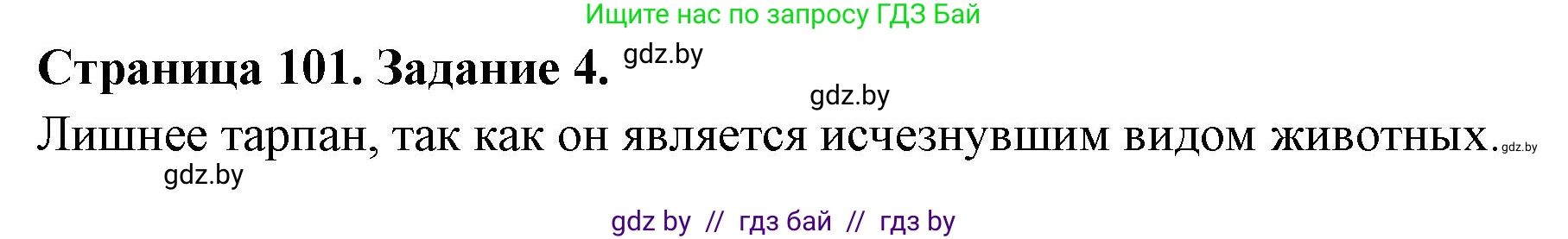 Ищите нас по запросу ГДЗ Бай

Страница 101. Задание 4. gdz.by

gdz.by

Лишнее тарпан, так как он является исчезнувшим видом животных. gdz.by

gdz.by

gdz by // гдз бай // гдз by